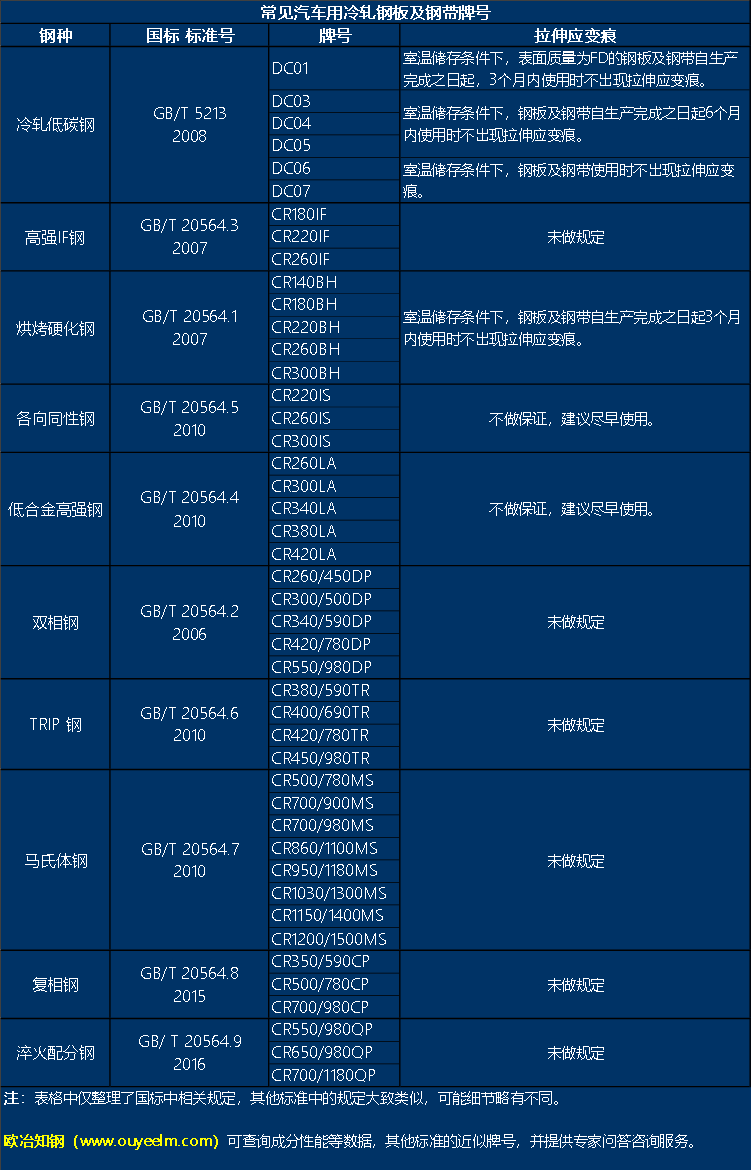 常见汽车用冷轧钢板及钢带牌号

| 钢种 | 国标 标准号 | 牌号 | 拉伸应变痕 |
|---|---|---|---|
| 冷轧低碳钢 | GB/T 5213 2008 | DC01 | 室温储存条件下，表面质量为FD的钢板及钢带自生产完成之日起，3个月内使用时不出现拉伸应变痕。 |
| | | DC03 | 室温储存条件下，钢板及钢带自生产完成之日起6个月内使用时不出现拉伸应变痕。 |
| | | DC04 | |
| | | DC05 | |
| | | DC06 | 室温储存条件下，钢板及钢带使用时不出现拉伸应变痕。 |
| | | DC07 | |
| 高强IF钢 | GB/T 20564.3 2007 | CR180IF | 未做规定 |
| | | CR220IF | |
| | | CR260IF | |
| 烘烤硬化钢 | GB/T 20564.1 2007 | CR140BH | 室温储存条件下，钢板及钢带自生产完成之日起3个月内使用时不出现拉伸应变痕。 |
| | | CR180BH | |
| | | CR220BH | |
| | | CR260BH | |
| | | CR300BH | |
| 各向同性钢 | GB/T 20564.5 2010 | CR220IS | 不做保证，建议尽早使用。 |
| | | CR260IS | |
| | | CR300IS | |
| 低合金高强钢 | GB/T 20564.4 2010 | CR260LA | 不做保证，建议尽早使用。 |
| | | CR300LA | |
| | | CR340LA | |
| | | CR380LA | |
| | | CR420LA | |
| 双相钢 | GB/T 20564.2 2006 | CR260/450DP | 未做规定 |
| | | CR300/500DP | |
| | | CR340/590DP | |
| | | CR420/780DP | |
| | | CR550/980DP | |
| TRIP 钢 | GB/T 20564.6 2010 | CR380/590TR | 未做规定 |
| | | CR400/690TR | |
| | | CR420/780TR | |
| | | CR450/980TR | |
| 马氏体钢 | GB/T 20564.7 2010 | CR500/780MS | 未做规定 |
| | | CR700/900MS | |
| | | CR700/980MS | |
| | | CR860/1100MS | |
| | | CR950/1180MS | |
| | | CR1030/1300MS | |
| | | CR1150/1400MS | |
| | | CR1200/1500MS | |
| 复相钢 | GB/T 20564.8 2015 | CR350/590CP | 未做规定 |
| | | CR500/780CP | |
| | | CR700/980CP | |
| 淬火配分钢 | GB/ T 20564.9 2016 | CR550/980QP | 未做规定 |
| | | CR650/980QP | |
| | | CR700/1180QP | |

注：表格中仅整理了国标中相关规定，其他标准中的规定大致类似，可能细节略有不同。

欧冶知钢（www.ouyeelm.com）可查询成分性能等数据，其他标准的近似牌号，并提供专家问答咨询服务。